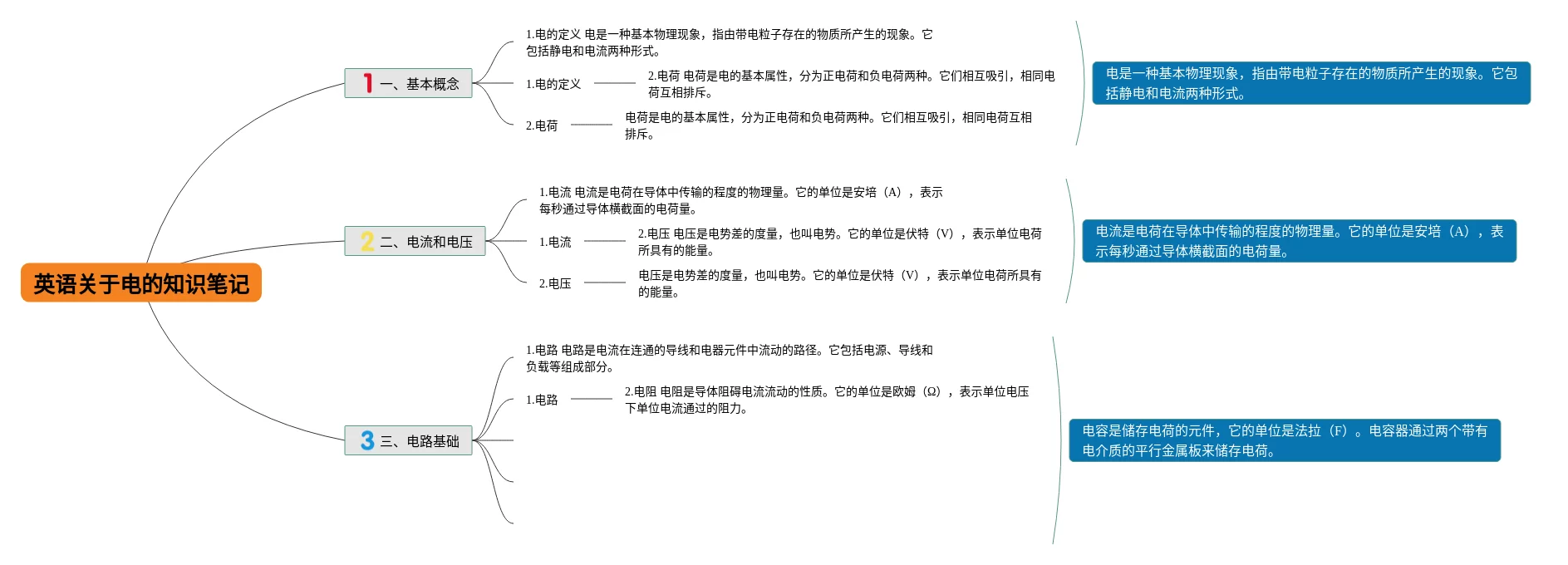 英语关于电的知识笔记

1 一、基本概念

1.电的定义 电是一种基本物理现象，指由带电粒子存在的物质所产生的现象。它包括静电和电流两种形式。

1.电的定义

2.电荷 电荷是电的基本属性，分为正电荷和负电荷两种。它们相互吸引，相同电荷互相排斥。

2.电荷

电荷是电的基本属性，分为正电荷和负电荷两种。它们相互吸引，相同电荷互相排斥。

电是一种基本物理现象，指由带电粒子存在的物质所产生的现象。它包括静电和电流两种形式。

2 二、电流和电压

1.电流 电流是电荷在导体中传输的程度的物理量。它的单位是安培（A），表示每秒通过导体横截面的电荷量。

1.电流

2.电压 电压是电势差的度量，也叫电势。它的单位是伏特（V），表示单位电荷所具有的能量。

2.电压

电压是电势差的度量，也叫电势。它的单位是伏特（V），表示单位电荷所具有的能量。

电流是电荷在导体中传输的程度的物理量。它的单位是安培（A），表示每秒通过导体横截面的电荷量。

3 三、电路基础

1.电路 电路是电流在连通的导线和电器元件中流动的路径。它包括电源、导线和负载等组成部分。

1.电路

2.电阻 电阻是导体阻碍电流流动的性质。它的单位是欧姆（Ω），表示单位电压下单位电流通过的阻力。

电容是储存电荷的元件，它的单位是法拉（F）。电容器通过两个带有电介质的平行金属板来储存电荷。